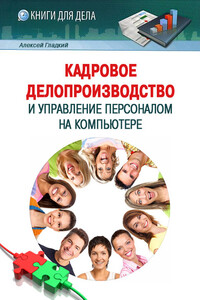 КНИГИ ДЛЯ ДЕЛА

Алексей Гладкий

КАДРОВОЕ ДЕЛОПРОИЗВОДСТВО И УПРАВЛЕНИЕ ПЕРСОНАЛОМ НА КОМПЬЮТЕРЕ